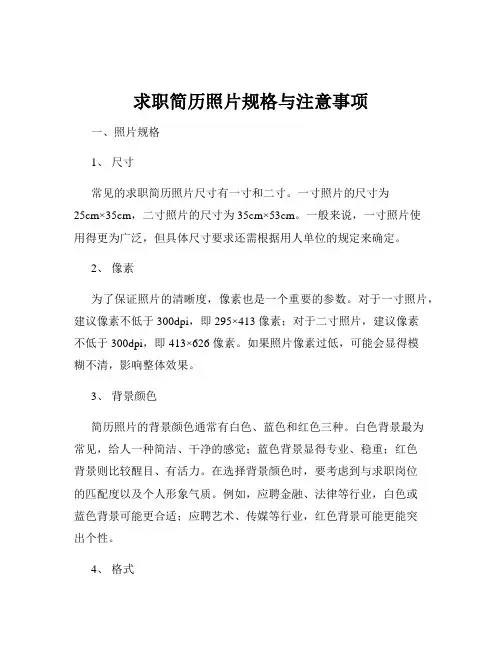 求职简历照片规格与注意事项

一、照片规格

1、尺寸

常见的求职简历照片尺寸有一寸和二寸。一寸照片的尺寸为25cm×35cm，二寸照片的尺寸为35cm×53cm。一般来说，一寸照片使用得更为广泛，但具体尺寸要求还需根据用人单位的规定来确定。

2、像素

为了保证照片的清晰度，像素也是一个重要的参数。对于一寸照片，建议像素不低于300dpi，即295×413像素；对于二寸照片，建议像素不低于300dpi，即413×626像素。如果照片像素过低，可能会显得模糊不清，影响整体效果。

3、背景颜色

简历照片的背景颜色通常有白色、蓝色和红色三种。白色背景最为常见，给人一种简洁、干净的感觉；蓝色背景显得专业、稳重；红色背景则比较醒目、有活力。在选择背景颜色时，要考虑到与求职岗位的匹配度以及个人形象气质。例如，应聘金融、法律等行业，白色或蓝色背景可能更合适；应聘艺术、传媒等行业，红色背景可能更能突出个性。

4、格式